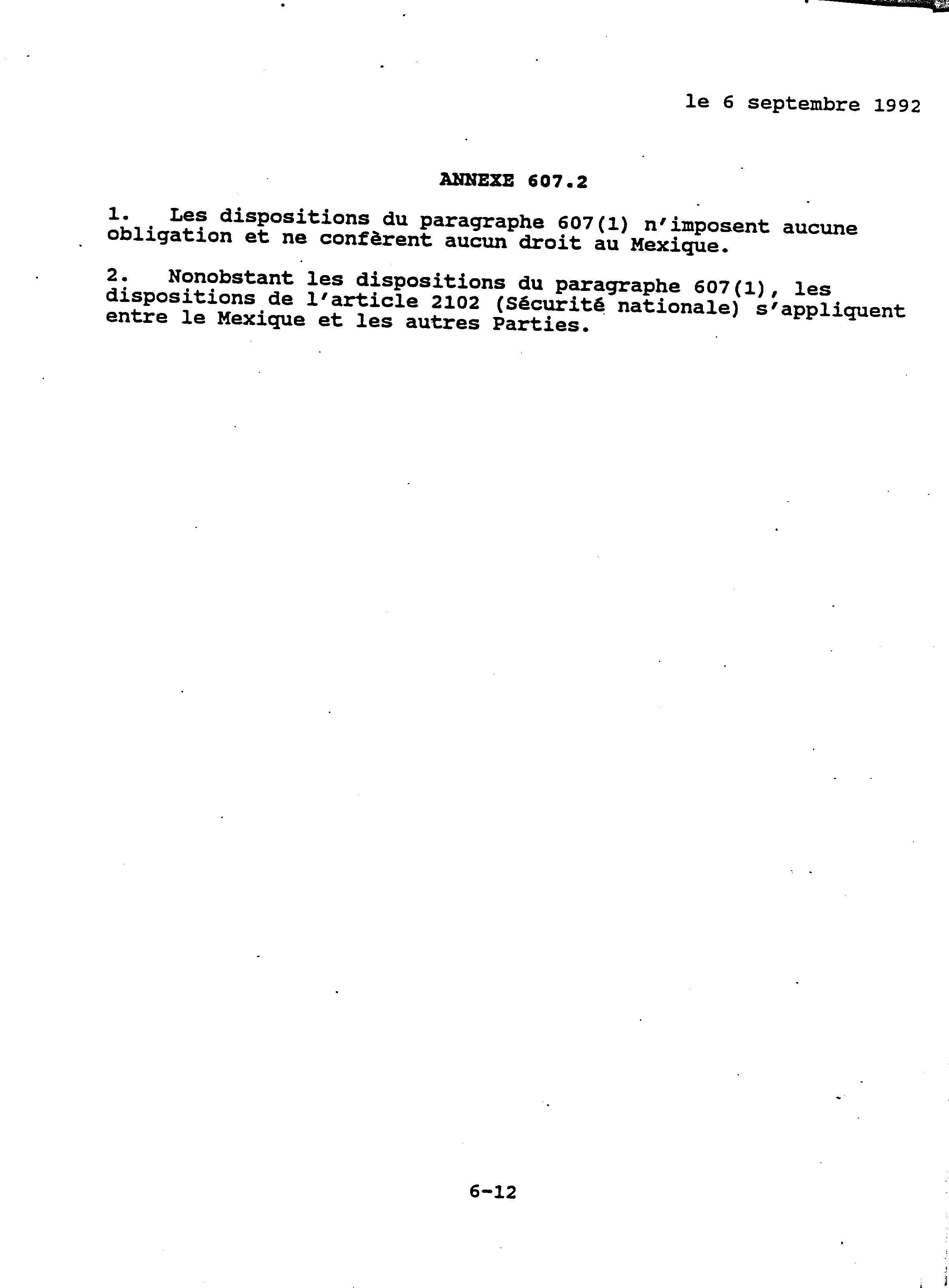 le 6 septembre 1992

ANNEXE 607.2

1. Les dispositions du paragraphe 607(1) n'imposent aucune obligation et ne confèrent aucun droit au Mexique.

2. Nonobstant les dispositions du paragraphe 607(1), les dispositions de l'article 2102 (Sécurité nationale) s'appliquent entre le Mexique et les autres Parties.

6-12